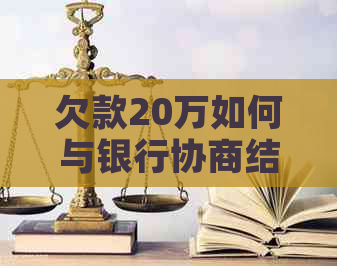 欠款20万如何与银行协商结